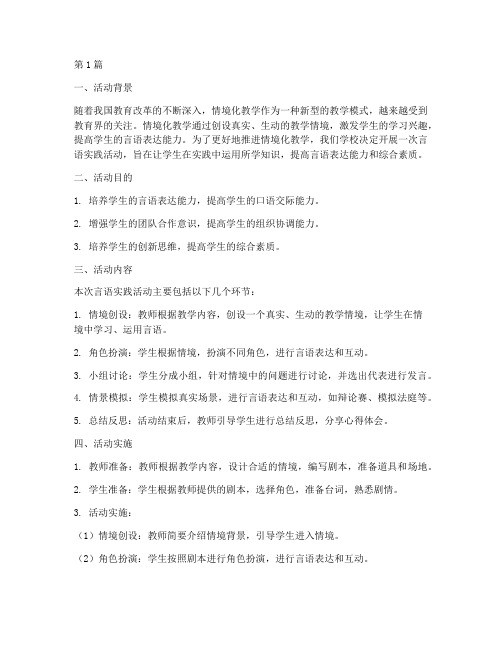 第1篇

一、活动背景

随着我国教育改革的不断深入，情境化教学作为一种新型的教学模式，越来越受到教育界的关注。情境化教学通过创设真实、生动的教学情境，激发学生的学习兴趣，提高学生的言语表达能力。为了更好地推进情境化教学，我们学校决定开展一次言语实践活动，旨在让学生在实践中运用所学知识，提高言语表达能力和综合素质。

二、活动目的

1. 培养学生的言语表达能力，提高学生的口语交际能力。

2. 增强学生的团队合作意识，提高学生的组织协调能力。

3. 培养学生的创新思维，提高学生的综合素质。

三、活动内容

本次言语实践活动主要包括以下几个环节：

1. 情境创设：教师根据教学内容，创设一个真实、生动的教学情境，让学生在情境中学习、运用言语。

2. 角色扮演：学生根据情境，扮演不同角色，进行言语表达和互动。

3. 小组讨论：学生分成小组，针对情境中的问题进行讨论，并选出代表进行发言。

4. 情景模拟：学生模拟真实场景，进行言语表达和互动，如辩论赛、模拟法庭等。

5. 总结反思：活动结束后，教师引导学生进行总结反思，分享心得体会。

四、活动实施

1. 教师准备：教师根据教学内容，设计合适的情境，编写剧本，准备道具和场地。

2. 学生准备：学生根据教师提供的剧本，选择角色，准备台词，熟悉剧情。

3. 活动实施：

（1）情境创设：教师简要介绍情境背景，引导学生进入情境。

（2）角色扮演：学生按照剧本进行角色扮演，进行言语表达和互动。